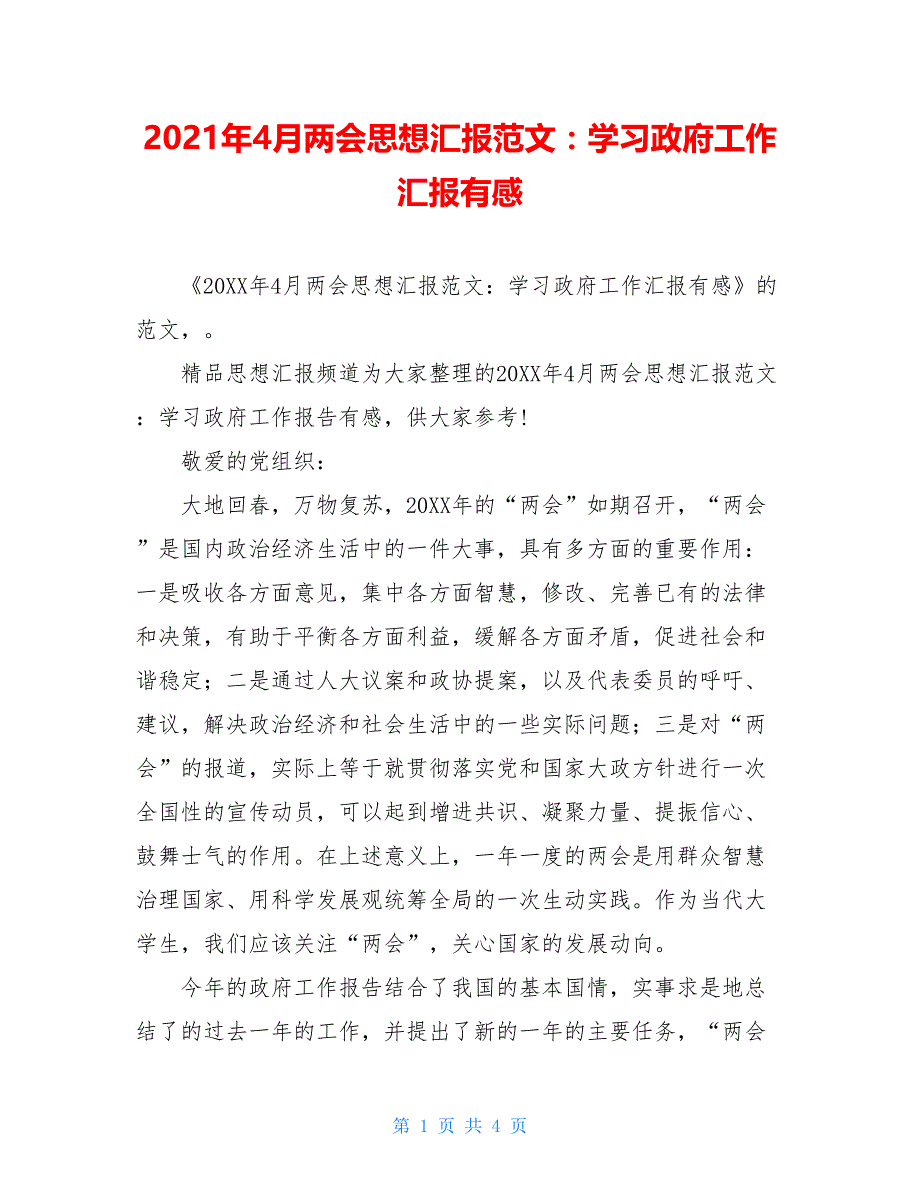 2021年4月两会思想汇报范文：学习政府工作汇报有感

《20XX年4月两会思想汇报范文：学习政府工作汇报有感》的范文，。

精品思想汇报频道为大家整理的20XX年4月两会思想汇报范文：学习政府工作报告有感，供大家参考!

敬爱的党组织：

大地回春，万物复苏，20XX年的“两会”如期召开，“两会”是国内政治经济生活中的一件大事，具有多方面的重要作用：一是吸收各方面意见，集中各方面智慧，修改、完善已有的法律和决策，有助于平衡各方面利益，缓解各方面矛盾，促进社会和谐稳定；二是通过人大议案和政协提案，以及代表委员的呼吁、建议，解决政治经济和社会生活中的一些实际问题；三是对“两会”的报道，实际上等于就贯彻落实党和国家大政方针进行一次全国性的宣传动员，可以起到增进共识、凝聚力量、提振信心、鼓舞士气的作用。在上述意义上，一年一度的两会是用群众智慧治理国家、用科学发展观统筹全局的一次生动实践。作为当代大学生，我们应该关注“两会”，关心国家的发展动向。

今年的政府工作报告结合了我国的基本国情，实事求是地总结了的过去一年的工作，并提出了新的一年的主要任务，“两会

第 1 页 共 4 页